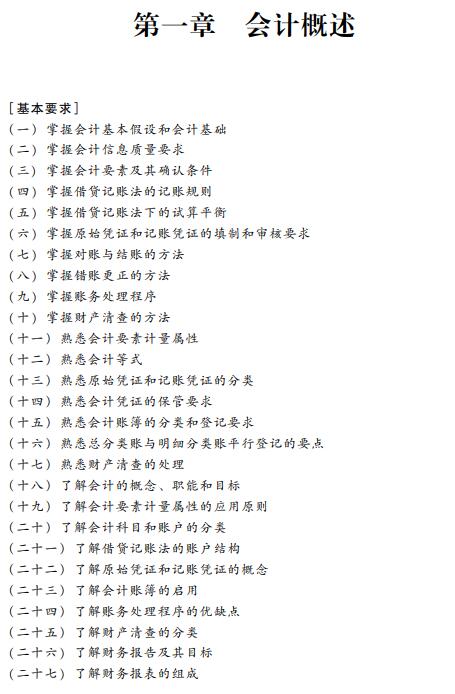 第一章　会计概述

[基本要求]
(一) 掌握会计基本假设和会计基础
(二) 掌握会计信息质量要求
(三) 掌握会计要素及其确认条件
(四) 掌握借贷记账法的记账规则
(五) 掌握借贷记账法下的试算平衡
(六) 掌握原始凭证和记账凭证的填制和审核要求
(七) 掌握对账与结账的方法
(八) 掌握错账更正的方法
(九) 掌握账务处理程序
(十) 掌握财产清查的方法
(十一) 熟悉会计要素计量属性
(十二) 熟悉会计等式
(十三) 熟悉原始凭证和记账凭证的分类
(十四) 熟悉会计凭证的保管要求
(十五) 熟悉会计账簿的分类和登记要求
(十六) 熟悉总分类账与明细分类账平行登记的要点
(十七) 熟悉财产清查的处理
(十八) 了解会计的概念、职能和目标
(十九) 了解会计要素计量属性的应用原则
(二十) 了解会计科目和账户的分类
(二十一) 了解借贷记账法的账户结构
(二十二) 了解原始凭证和记账凭证的概念
(二十三) 了解会计账簿的启用
(二十四) 了解账务处理程序的优缺点
(二十五) 了解财产清查的分类
(二十六) 了解财务报告及其目标
(二十七) 了解财务报表的组成